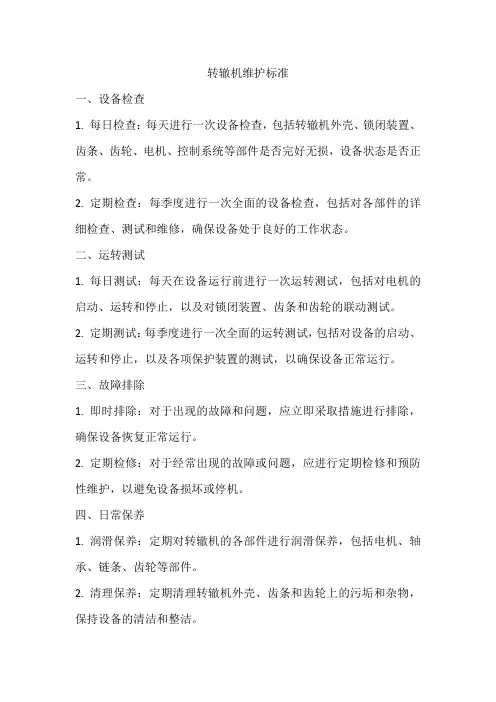 转辙机维护标准

一、设备检查

1. 每日检查：每天进行一次设备检查，包括转辙机外壳、锁闭装置、齿条、齿轮、电机、控制系统等部件是否完好无损，设备状态是否正常。

2. 定期检查：每季度进行一次全面的设备检查，包括对各部件的详细检查、测试和维修，确保设备处于良好的工作状态。

二、运转测试

1. 每日测试：每天在设备运行前进行一次运转测试，包括对电机的启动、运转和停止，以及对锁闭装置、齿条和齿轮的联动测试。

2. 定期测试：每季度进行一次全面的运转测试，包括对设备的启动、运转和停止，以及各项保护装置的测试，以确保设备正常运行。

三、故障排除

1. 即时排除：对于出现的故障和问题，应立即采取措施进行排除，确保设备恢复正常运行。

2. 定期检修：对于经常出现的故障或问题，应进行定期检修和预防性维护，以避免设备损坏或停机。

四、日常保养

1. 润滑保养：定期对转辙机的各部件进行润滑保养，包括电机、轴承、链条、齿轮等部件。

2. 清理保养：定期清理转辙机外壳、齿条和齿轮上的污垢和杂物，保持设备的清洁和整洁。